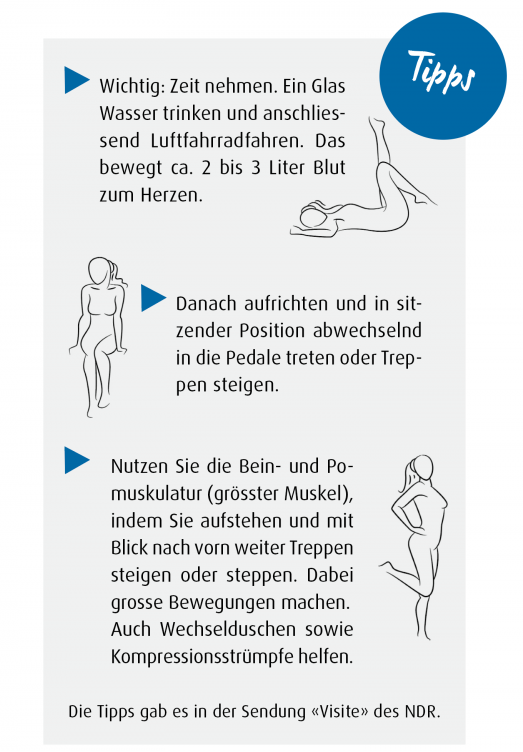 Tipps

Wichtig: Zeit nehmen. Ein Glas Wasser trinken und anschliessend Luftfahrradfahren. Das bewegt ca. 2 bis 3 Liter Blut zum Herzen.

Danach aufrichten und in sitzender Position abwechselnd in die Pedale treten oder Treppen steigen.

Nutzen Sie die Bein- und Pomuskulatur (grösster Muskel), indem Sie aufstehen und mit Blick nach vorn weiter Treppen steigen oder steppen. Dabei grosse Bewegungen machen. Auch Wechselduschen sowie Kompressionsstrümpfe helfen.

Die Tipps gab es in der Sendung «Visite» des NDR.